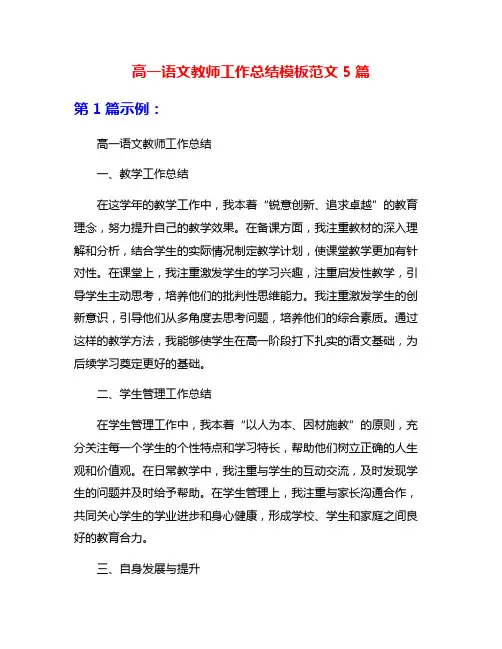 高一语文教师工作总结模板范文 5 篇

第 1 篇示例：

高一语文教师工作总结

一、教学工作总结

在这学年的教学工作中，我本着“锐意创新、追求卓越”的教育理念，努力提升自己的教学效果。在备课方面，我注重教材的深入理解和分析，结合学生的实际情况制定教学计划，使课堂教学更加有针对性。在课堂上，我注重激发学生的学习兴趣，注重启发性教学，引导学生主动思考，培养他们的批判性思维能力。我注重激发学生的创新意识，引导他们从多角度去思考问题，培养他们的综合素质。通过这样的教学方法，我能够使学生在高一阶段打下扎实的语文基础，为后续学习奠定更好的基础。

二、学生管理工作总结

在学生管理工作中，我本着“以人为本、因材施教”的原则，充分关注每一个学生的个性特点和学习特长，帮助他们树立正确的人生观和价值观。在日常教学中，我注重与学生的互动交流，及时发现学生的问题并及时给予帮助。在学生管理上，我注重与家长沟通合作，共同关心学生的学业进步和身心健康，形成学校、学生和家庭之间良好的教育合力。

三、自身发展与提升